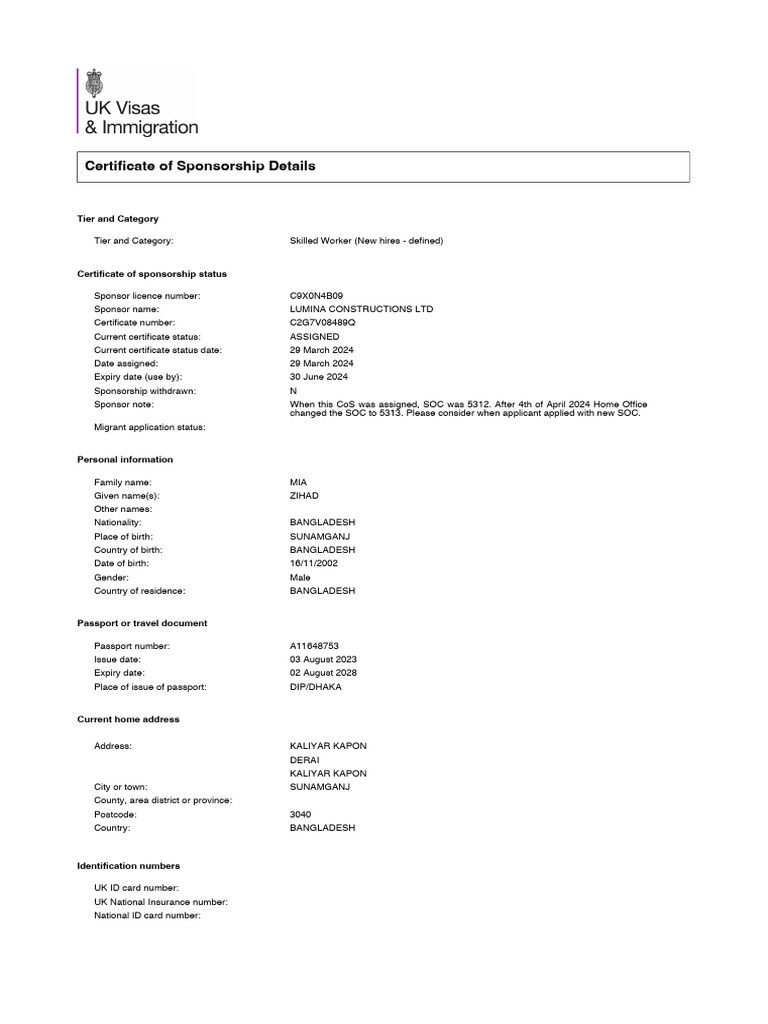 UK Visas
& Immigration

Certificate of Sponsorship Details

Tier and Category

Tier and Category: Skilled Worker (New hires - defined)

Certificate of sponsorship status

Sponsor licence number: C9X0N4B09
Sponsor name: LUMINA CONSTRUCTIONS LTD
Certificate number: C2G7V08489Q
Current certificate status: ASSIGNED
Current certificate status date: 29 March 2024
Date assigned: 29 March 2024
Expiry date (use by): 30 June 2024
Sponsorship withdrawn: N
Sponsor note: When this CoS was assigned, SOC was 5312. After 4th of April 2024 Home Office changed the SOC to 5313. Please consider when applicant applied with new SOC.
Migrant application status:

Personal information

Family name: MIA
Given name(s): ZIHAD
Other names:
Nationality: BANGLADESH
Place of birth: SUNAMGANJ
Country of birth: BANGLADESH
Date of birth: 16/11/2002
Gender: Male
Country of residence: BANGLADESH

Passport or travel document

Passport number: A11648753
Issue date: 03 August 2023
Expiry date: 02 August 2028
Place of issue of passport: DIP/DHAKA

Current home address

Address: KALIYAR KAPON
DERAI
KALIYAR KAPON
City or town: SUNAMGANJ
County, area district or province:
Postcode: 3040
Country: BANGLADESH

Identification numbers

UK ID card number:
UK National Insurance number:
National ID card number: